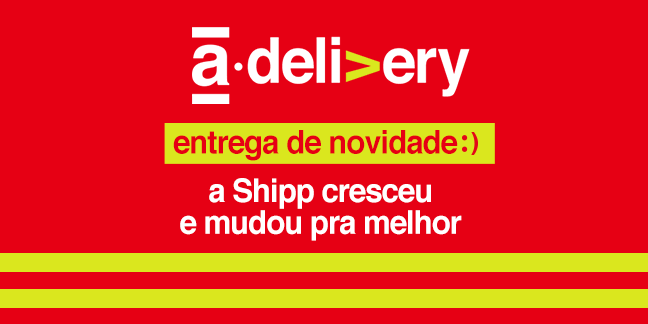 a·deli>ery

entrega de novidade:)

a Shipp cresceu e mudou pra melhor